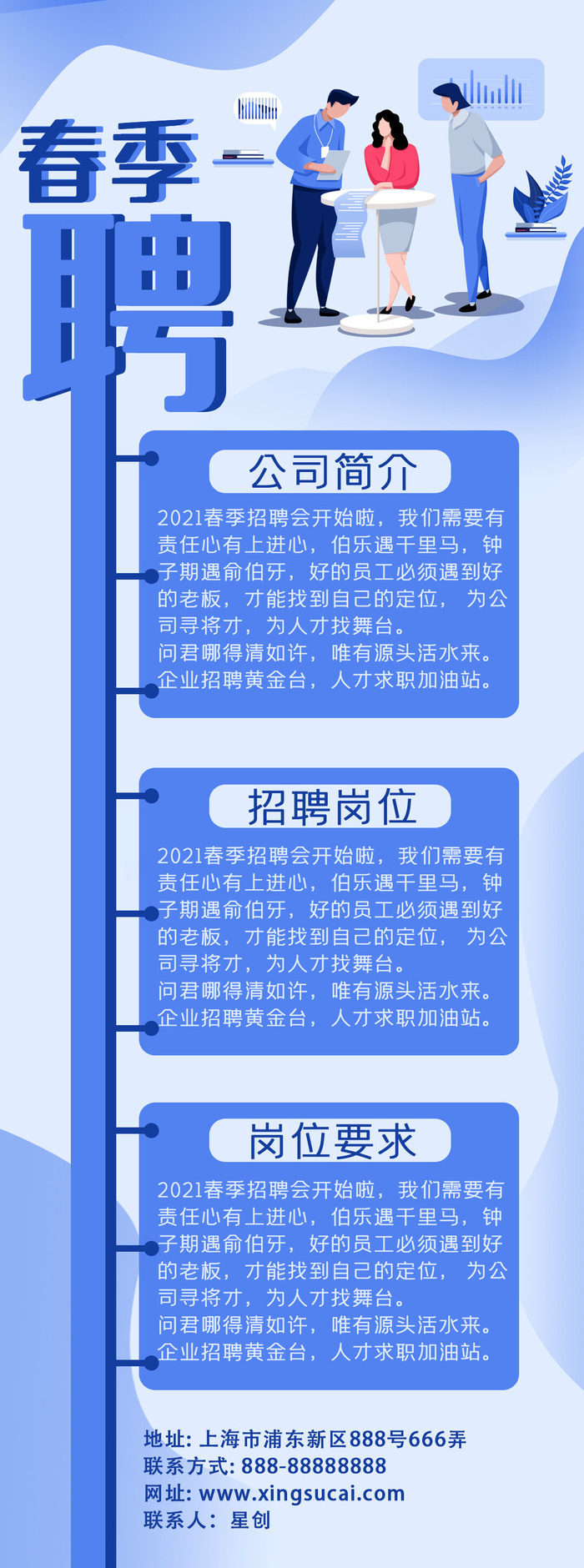 春季
聘

公司简介

2021春季招聘会开始啦，我们需要有责任心有上进心，伯乐遇千里马，钟子期遇俞伯牙，好的员工必须遇到好的老板，才能找到自己的定位， 为公司寻将才，为人才找舞台。
问君哪得清如许，唯有源头活水来。
企业招聘黄金台，人才求职加油站。

招聘岗位

2021春季招聘会开始啦，我们需要有责任心有上进心，伯乐遇千里马，钟子期遇俞伯牙，好的员工必须遇到好的老板，才能找到自己的定位， 为公司寻将才，为人才找舞台。
问君哪得清如许，唯有源头活水来。
企业招聘黄金台，人才求职加油站。

岗位要求

2021春季招聘会开始啦，我们需要有责任心有上进心，伯乐遇千里马，钟子期遇俞伯牙，好的员工必须遇到好的老板，才能找到自己的定位， 为公司寻将才，为人才找舞台。
问君哪得清如许，唯有源头活水来。
企业招聘黄金台，人才求职加油站。

地址: 上海市浦东新区888号666弄
联系方式: 888-88888888
网址: www.xingsucai.com
联系人： 星创